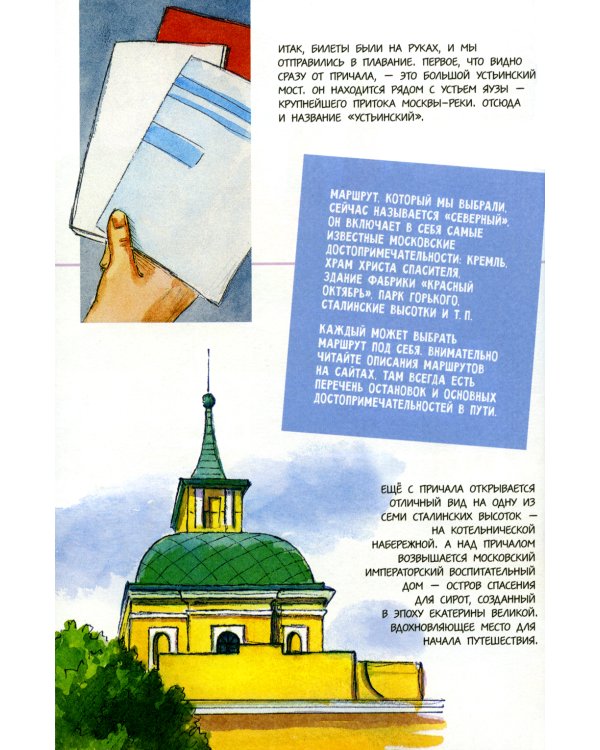 ИТАК, БИЛЕТЫ БЫЛИ НА РУКАХ, И МЫ ОТПРАВИЛИСЬ В ПЛАВАНИЕ. ПЕРВОЕ, ЧТО ВИДНО СРАЗУ ОТ ПРИЧАЛА, — ЭТО БОЛЬШОЙ УСТЬИНСКИЙ МОСТ. ОН НАХОДИТСЯ РЯДОМ С УСТЬЕМ ЯУЗЫ — КРУПНЕЙШЕГО ПРИТОКА МОСКВЫ-РЕКИ. ОТСЮДА И НАЗВАНИЕ «УСТЬИНСКИЙ».

МАРШРУТ, КОТОРЫЙ МЫ ВЫБРАЛИ, СЕЙЧАС НАЗЫВАЕТСЯ «СЕВЕРНЫЙ». ОН ВКЛЮЧАЕТ В СЕБЯ САМЫЕ ИЗВЕСТНЫЕ МОСКОВСКИЕ ДОСТОПРИМЕЧАТЕЛЬНОСТИ: КРЕМЛЬ, ХРАМ ХРИСТА СПАСИТЕЛЯ, ЗДАНИЕ ФАБРИКИ «КРАСНЫЙ ОКТЯБРЬ», ПАРК ГОРЬКОГО, СТАЛИНСКИЕ ВЫСОТКИ И Т. П.

КАЖДЫЙ МОЖЕТ ВЫБРАТЬ МАРШРУТ ПОД СЕБЯ. ВНИМАТЕЛЬНО ЧИТАЙТЕ ОПИСАНИЯ МАРШРУТОВ НА САЙТАХ, ТАМ ВСЕГДА ЕСТЬ ПЕРЕЧЕНЬ ОСТАНОВОК И ОСНОВНЫХ ДОСТОПРИМЕЧАТЕЛЬНОСТЕЙ В ПУТИ.

ЕЩЁ С ПРИЧАЛА ОТКРЫВАЕТСЯ ОТЛИЧНЫЙ ВИД НА ОДНУ ИЗ СЕМИ СТАЛИНСКИХ ВЫСОТОК — НА КОТЕЛЬНИЧЕСКОЙ НАБЕРЕЖНОЙ. А НАД ПРИЧАЛОМ ВОЗВЫШАЕТСЯ МОСКОВСКИЙ ИМПЕРАТОРСКИЙ ВОСПИТАТЕЛЬНЫЙ ДОМ — ОСТРОВ СПАСЕНИЯ ДЛЯ СИРОТ, СОЗДАННЫЙ В ЭПОХУ ЕКАТЕРИНЫ ВЕЛИКОЙ. ВДОХНОВЛЯЮЩЕЕ МЕСТО ДЛЯ НАЧАЛА ПУТЕШЕСТВИЯ.